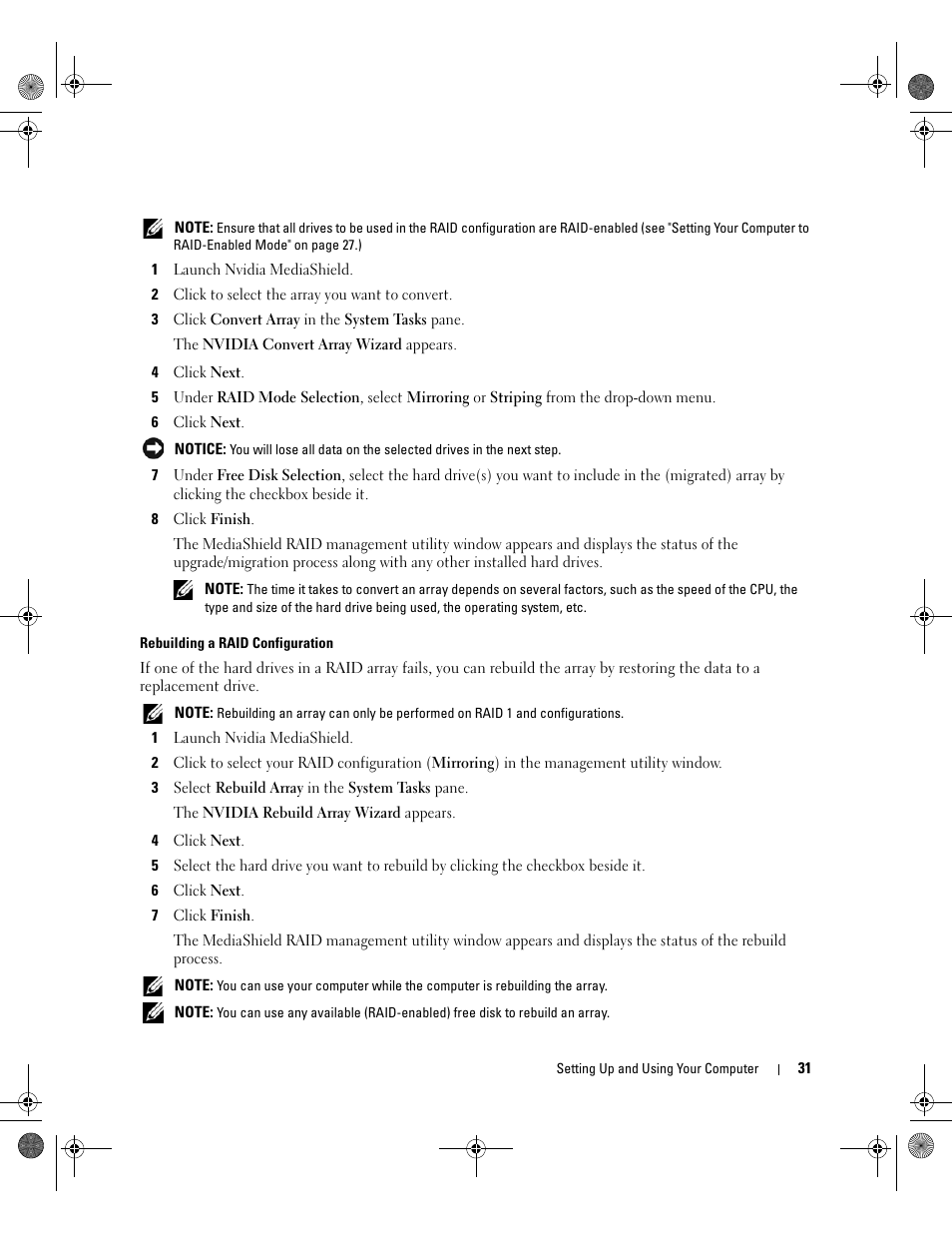 NOTE: Ensure that all drives to be used in the RAID configuration are RAID-enabled (see "Setting Your Computer to RAID-Enabled Mode" on page 27.)

1 Launch Nvidia MediaShield.

2 Click to select the array you want to convert.

3 Click Convert Array in the System Tasks pane.

The NVIDIA Convert Array Wizard appears.

4 Click Next.

5 Under RAID Mode Selection, select Mirroring or Striping from the drop-down menu.

6 Click Next.

NOTICE: You will lose all data on the selected drives in the next step.

7 Under Free Disk Selection, select the hard drive(s) you want to include in the (migrated) array by clicking the checkbox beside it.

8 Click Finish.

The MediaShield RAID management utility window appears and displays the status of the upgrade/migration process along with any other installed hard drives.

NOTE: The time it takes to convert an array depends on several factors, such as the speed of the CPU, the type and size of the hard drive being used, the operating system, etc.

Rebuilding a RAID Configuration

If one of the hard drives in a RAID array fails, you can rebuild the array by restoring the data to a replacement drive.

NOTE: Rebuilding an array can only be performed on RAID 1 and configurations.

1 Launch Nvidia MediaShield.

2 Click to select your RAID configuration (Mirroring) in the management utility window.

3 Select Rebuild Array in the System Tasks pane.

The NVIDIA Rebuild Array Wizard appears.

4 Click Next.

5 Select the hard drive you want to rebuild by clicking the checkbox beside it.

6 Click Next.

7 Click Finish.

The MediaShield RAID management utility window appears and displays the status of the rebuild process.

NOTE: You can use your computer while the computer is rebuilding the array.

NOTE: You can use any available (RAID-enabled) free disk to rebuild an array.

Setting Up and Using Your Computer | 31